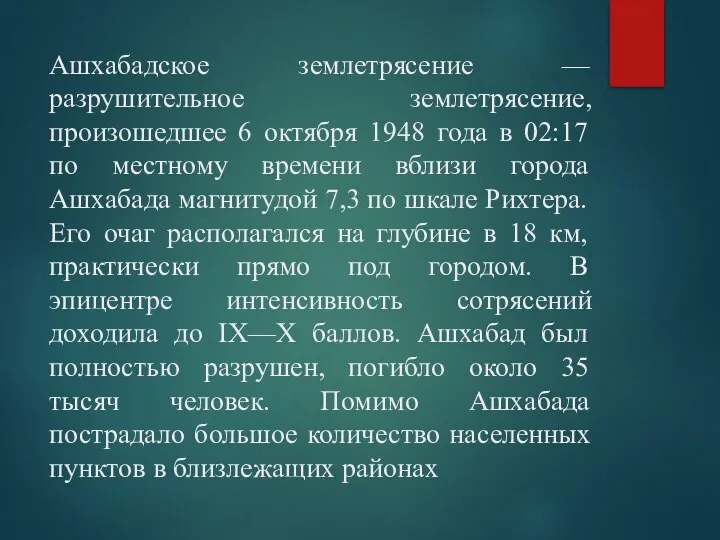 Ашхабадское землетрясение — разрушительное землетрясение, произошедшее 6 октября 1948 года в 02:17 по местному времени вблизи города Ашхабада магнитудой 7,3 по шкале Рихтера. Его очаг располагался на глубине в 18 км, практически прямо под городом. В эпицентре интенсивность сотрясений доходила до IX—X баллов. Ашхабад был полностью разрушен, погибло около 35 тысяч человек. Помимо Ашхабада пострадало большое количество населенных пунктов в близлежащих районах